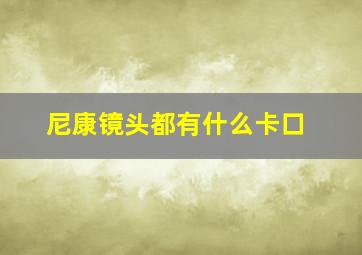 尼康镜头都有什么卡口